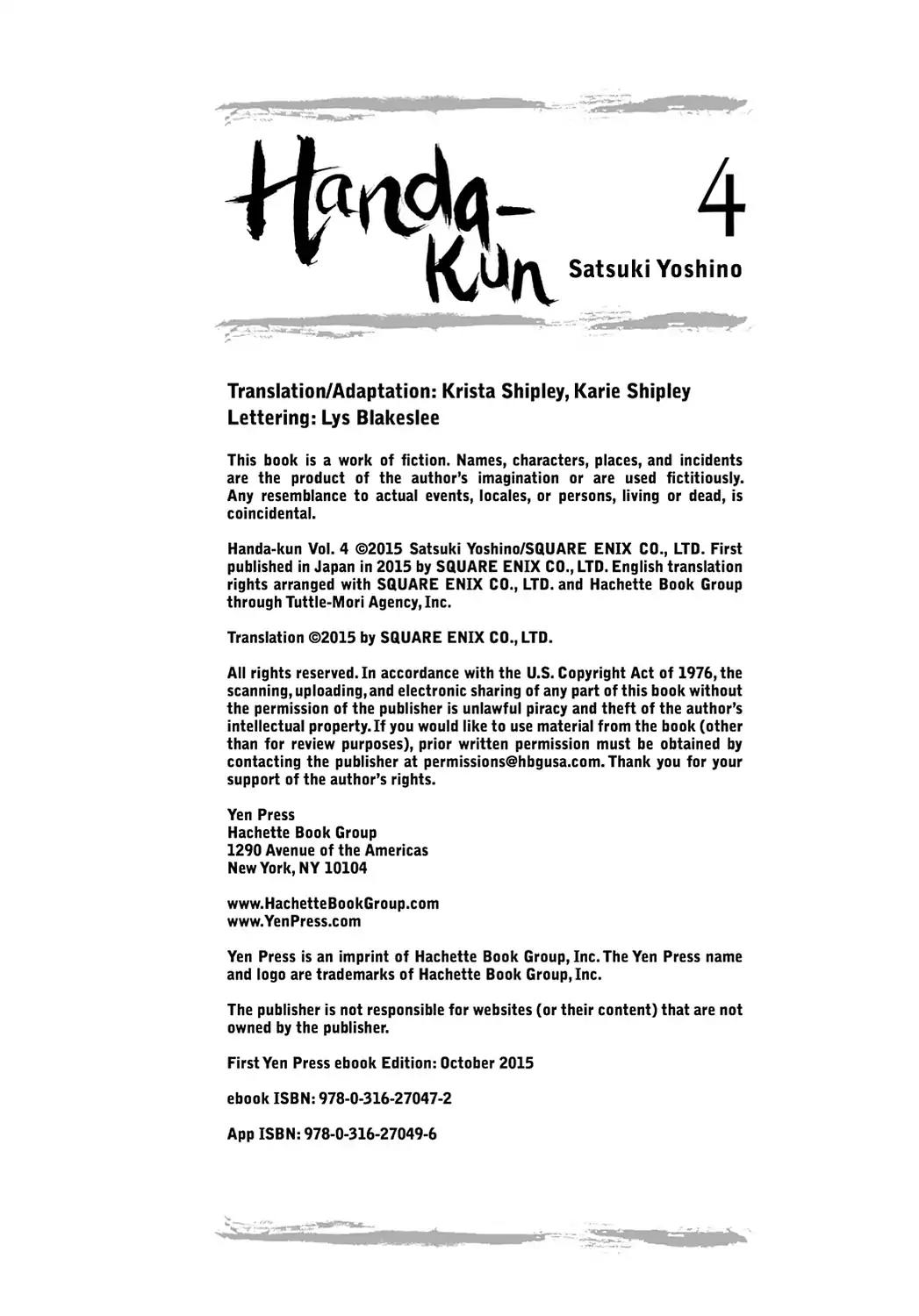 Handa-Kun 4

Satsuki Yoshino

Translation/Adaptation: Krista Shipley, Karie Shipley
Lettering: Lys Blakeslee

This book is a work of fiction. Names, characters, places, and incidents are the product of the author's imagination or are used fictitiously. Any resemblance to actual events, locales, or persons, living or dead, is coincidental.

Handa-kun Vol. 4 ©2015 Satsuki Yoshino/SQUARE ENIX CO., LTD. First published in Japan in 2015 by SQUARE ENIX CO., LTD. English translation rights arranged with SQUARE ENIX CO., LTD. and Hachette Book Group through Tuttle-Mori Agency, Inc.

Translation ©2015 by SQUARE ENIX CO., LTD.

All rights reserved. In accordance with the U.S. Copyright Act of 1976, the scanning, uploading, and electronic sharing of any part of this book without the permission of the publisher is unlawful piracy and theft of the author's intellectual property. If you would like to use material from the book (other than for review purposes), prior written permission must be obtained by contacting the publisher at permissions@hbgusa.com. Thank you for your support of the author's rights.

Yen Press
Hachette Book Group
1290 Avenue of the Americas
New York, NY 10104

www.HachetteBookGroup.com
www.YenPress.com

Yen Press is an imprint of Hachette Book Group, Inc. The Yen Press name and logo are trademarks of Hachette Book Group, Inc.

The publisher is not responsible for websites (or their content) that are not owned by the publisher.

First Yen Press ebook Edition: October 2015

ebook ISBN: 978-0-316-27047-2

App ISBN: 978-0-316-27049-6